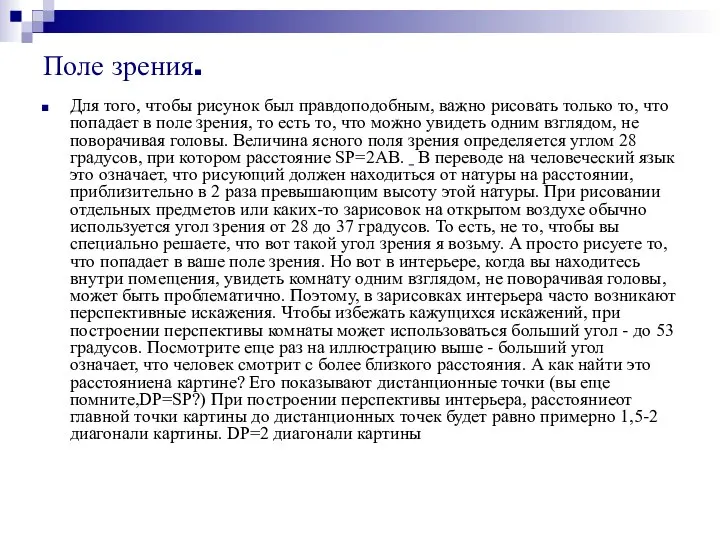 Поле зрения.

Для того, чтобы рисунок был правдоподобным, важно рисовать только то, что попадает в поле зрения, то есть то, что можно увидеть одним взглядом, не поворачивая головы. Величина ясного поля зрения определяется углом 28 градусов, при котором расстояние SP=2AB. _ В переводе на человеческий язык это означает, что рисующий должен находиться от натуры на расстоянии, приблизительно в 2 раза превышающим высоту этой натуры. При рисовании отдельных предметов или каких-то зарисовок на открытом воздухе обычно используется угол зрения от 28 до 37 градусов. То есть, не то, чтобы вы специально решаете, что вот такой угол зрения я возьму. А просто рисуете то, что попадает в ваше поле зрения. Но вот в интерьере, когда вы находитесь внутри помещения, увидеть комнату одним взглядом, не поворачивая головы, может быть проблематично. Поэтому, в зарисовках интерьера часто возникают перспективные искажения. Чтобы избежать кажущихся искажений, при построении перспективы комнаты может использоваться больший угол - до 53 градусов. Посмотрите еще раз на иллюстрацию выше - больший угол означает, что человек смотрит с более близкого расстояния. А как найти это расстояниена картине? Его показывают дистанционные точки (вы еще помните,DP=SP?) При построении перспективы интерьера, расстояниеот главной точки картины до дистанционных точек будет равно примерно 1,5-2 диагонали картины. DP=2 диагонали картины